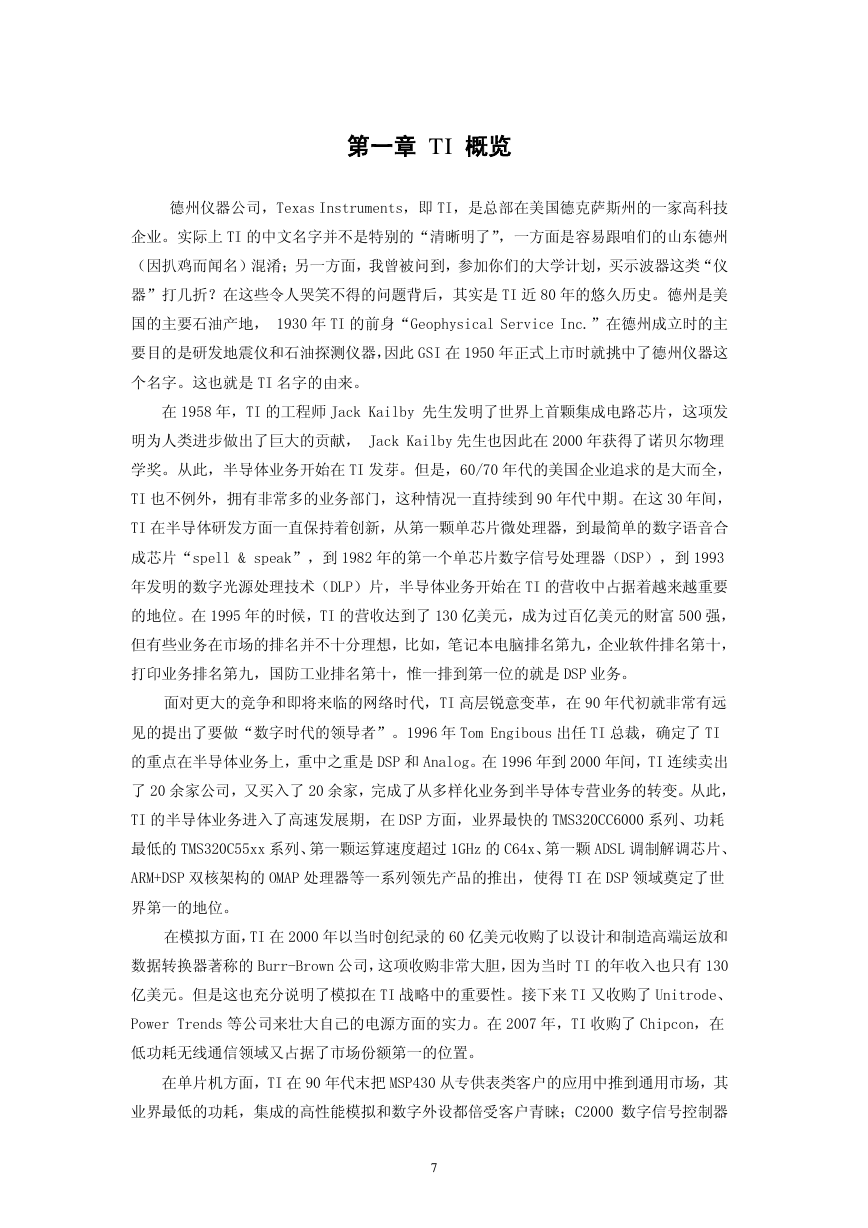 第一章 TI 概览

德州仪器公司，Texas Instruments，即 TI，是总部在美国德克萨斯州的一家高科技企业。实际上 TI 的中文名字并不是特别的“清晰明了”，一方面是容易跟咱们的山东德州（因扒鸡而闻名）混淆；另一方面，我曾被问到，参加你们的大学计划，买示波器这类“仪器”打几折？在这些令人哭笑不得的问题背后，其实是 TI 近 80 年的悠久历史。德州是美国的主要石油产地， 1930 年 TI 的前身“Geophysical Service Inc.”在德州成立时的主要目的是研发地震仪和石油探测仪器，因此 GSI 在 1950 年正式上市时就挑中了德州仪器这个名字。这也就是 TI 名字的由来。

在 1958 年，TI 的工程师 Jack Kailby 先生发明了世界上首颗集成电路芯片，这项发明为人类进步做出了巨大的贡献， Jack Kailby 先生也因此在 2000 年获得了诺贝尔物理学奖。从此，半导体业务开始在 TI 发芽。但是，60/70 年代的美国企业追求的是大而全，TI 也不例外，拥有非常多的业务部门，这种情况一直持续到 90 年代中期。在这 30 年间，TI 在半导体研发方面一直保持着创新，从第一颗单芯片微处理器，到最简单的数字语音合成芯片“spell & speak”，到 1982 年的第一个单芯片数字信号处理器（DSP），到 1993 年发明的数字光源处理技术（DLP）片，半导体业务开始在 TI 的营收中占据着越来越重要的地位。在 1995 年的时候，TI 的营收达到了 130 亿美元，成为过百亿美元的财富 500 强，但有些业务在市场的排名并不十分理想，比如，笔记本电脑排名第九，企业软件排名第十，打印业务排名第九，国防工业排名第十，惟一排到第一位的就是 DSP 业务。

面对更大的竞争和即将来临的网络时代，TI 高层锐意变革，在 90 年代初就非常有远见的提出了要做“数字时代的领导者”。1996 年 Tom Engibous 出任 TI 总裁，确定了 TI 的重点在半导体业务上，重中之重是 DSP 和 Analog。在 1996 年到 2000 年间，TI 连续卖出了 20 余家公司，又买入了 20 余家，完成了从多样化业务到半导体专营业务的转变。从此，TI 的半导体业务进入了高速发展期，在 DSP 方面，业界最快的 TMS320CC6000 系列、功耗最低的 TMS320C55xx 系列、第一颗运算速度超过 1GHz 的 C64x、第一颗 ADSL 调制解调芯片、ARM+DSP 双核架构的 OMAP 处理器等一系列领先产品的推出，使得 TI 在 DSP 领域奠定了世界第一的地位。

在模拟方面，TI 在 2000 年以当时创纪录的 60 亿美元收购了以设计和制造高端运放和数据转换器著称的 Burr-Brown 公司，这项收购非常大胆，因为当时 TI 的年收入也只有 130 亿美元。但是这也充分说明了模拟在 TI 战略中的重要性。接下来 TI 又收购了 Unitrode、Power Trends 等公司来壮大自己的电源方面的实力。在 2007 年，TI 收购了 Chipcon，在低功耗无线通信领域又占据了市场份额第一的位置。

在单片机方面，TI 在 90 年代末把 MSP430 从专供表类客户的应用中推到通用市场，其业界最低的功耗，集成的高性能模拟和数字外设都倍受客户青睐；C2000 数字信号控制器

7